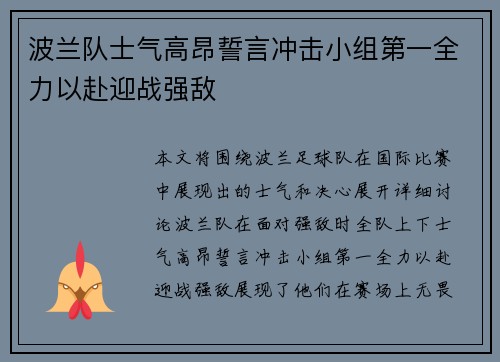 波兰队士气高昂誓言冲击小组第一全力以赴迎战强敌

本文将围绕波兰足球队在国际比赛中展现出的士气和决心展开详细讨论波兰队在面对强敌时全队上下士气高昂誓言冲击小组第一全力以赴迎战强敌展现了他们在赛场上无畏